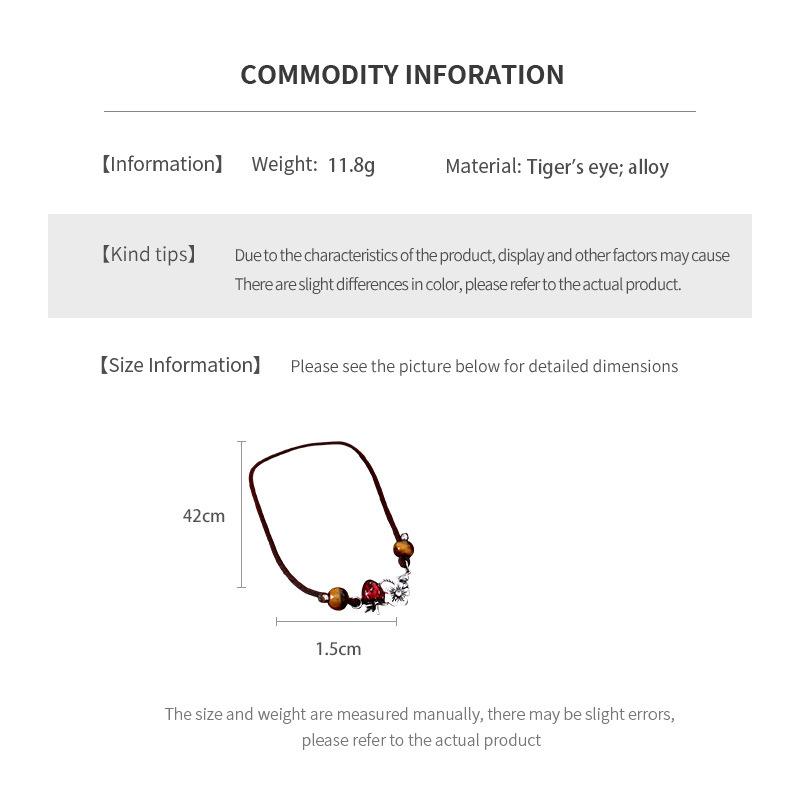 COMMODITY INFORATION

【Information】 Weight: 11.8g Material: Tiger's eye; alloy

【Kind tips】 Due to the characteristics of the product, display and other factors may cause There are slight differences in color, please refer to the actual product.

【Size Information】 Please see the picture below for detailed dimensions

42cm

1.5cm

The size and weight are measured manually, there may be slight errors, please refer to the actual product